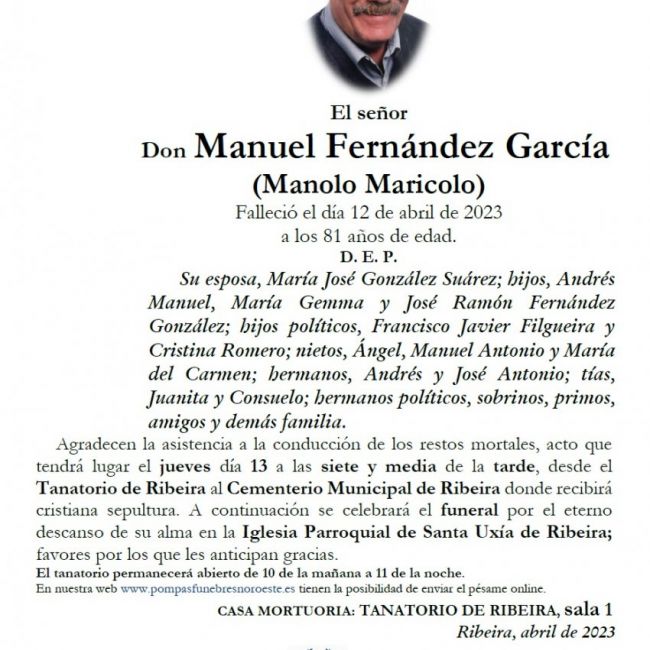 El señor
Don Manuel Fernández García
(Manolo Maricolo)
Falleció el día 12 de abril de 2023
a los 81 años de edad.
D. E. P.

Su esposa, María José González Suárez; hijos, Andrés Manuel, María Gemma y José Ramón Fernández González; hijos políticos, Francisco Javier Filgueira y Cristina Romero; nietos, Ángel, Manuel Antonio y María del Carmen; hermanos, Andrés y José Antonio; tías, Juanita y Consuelo; hermanos políticos, sobrinos, primos, amigos y demás familia.

Agradecen la asistencia a la conducción de los restos mortales, acto que tendrá lugar el jueves día 13 a las siete y media de la tarde, desde el Tanatorio de Ribeira al Cementerio Municipal de Ribeira donde recibirá cristiana sepultura. A continuación se celebrará el funeral por el eterno descanso de su alma en la Iglesia Parroquial de Santa Uxía de Ribeira; favores por los que les anticipan gracias.

El tanatorio permanecerá abierto de 10 de la mañana a 11 de la noche.
En nuestra web www.pompasfunebresnoroeste.es tienen la posibilidad de enviar el pésame online.

CASA MORTUORIA: TANATORIO DE RIBEIRA, sala 1
Ribeira, abril de 2023